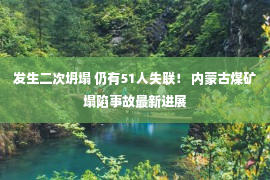 发生二次坍塌 仍有51人失联！内蒙古煤矿塌陷事故最新进展